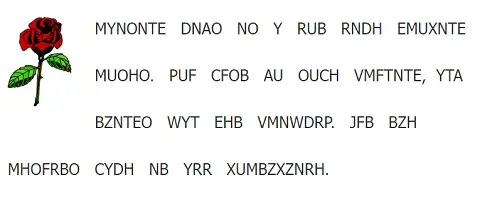 MYNONTE DNAO NO Y RUB RNDH EMUXNTE MUOHO. PUF CFOB AU OUCH VMFTNTE, YTA BZNTEO WYT EHB VMNWDRP. JFB BZH MHOFRBO CYDH NB YRR XUMBZXZNRH.